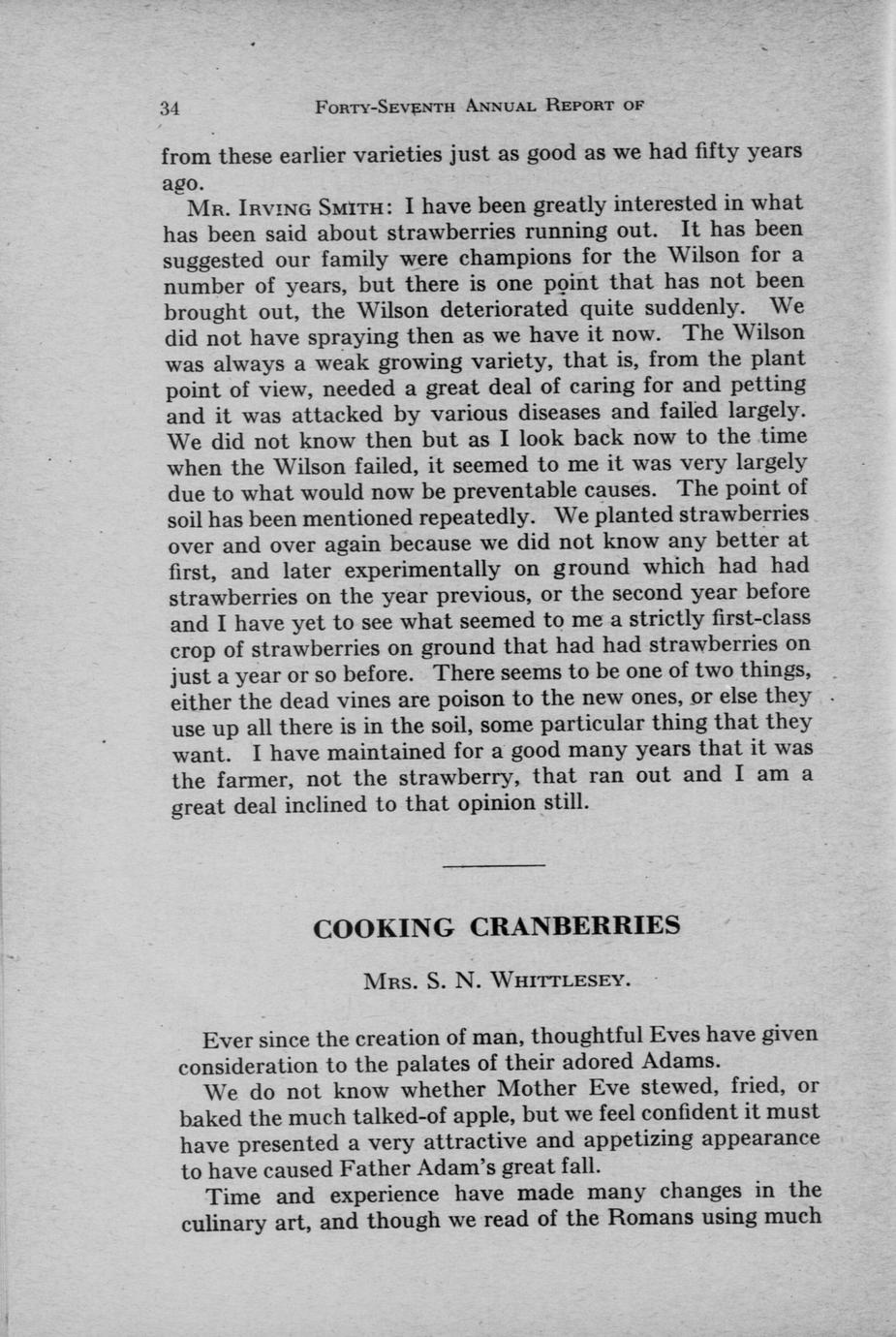 34 FORTY-SEVENTH ANNUAL REPORT OF

from these earlier varieties just as good as we had fifty years ago.

MR. IRVING SMITH: I have been greatly interested in what has been said about strawberries running out. It has been suggested our family were champions for the Wilson for a number of years, but there is one point that has not been brought out, the Wilson deteriorated quite suddenly. We did not have spraying then as we have it now. The Wilson was always a weak growing variety, that is, from the plant point of view, needed a great deal of caring for and petting and it was attacked by various diseases and failed largely. We did not know then but as I look back now to the time when the Wilson failed, it seemed to me it was very largely due to what would now be preventable causes. The point of soil has been mentioned repeatedly. We planted strawberries over and over again because we did not know any better at first, and later experimentally on ground which had had strawberries on the year previous, or the second year before and I have yet to see what seemed to me a strictly first-class crop of strawberries on ground that had had strawberries on just a year or so before. There seems to be one of two things, either the dead vines are poison to the new ones, or else they use up all there is in the soil, some particular thing that they want. I have maintained for a good many years that it was the farmer, not the strawberry, that ran out and I am a great deal inclined to that opinion still.

COOKING CRANBERRIES

MRS. S. N. WHITTLESEY.

Ever since the creation of man, thoughtful Eves have given consideration to the palates of their adored Adams.

We do not know whether Mother Eve stewed, fried, or baked the much talked-of apple, but we feel confident it must have presented a very attractive and appetizing appearance to have caused Father Adam's great fall.

Time and experience have made many changes in the culinary art, and though we read of the Romans using much